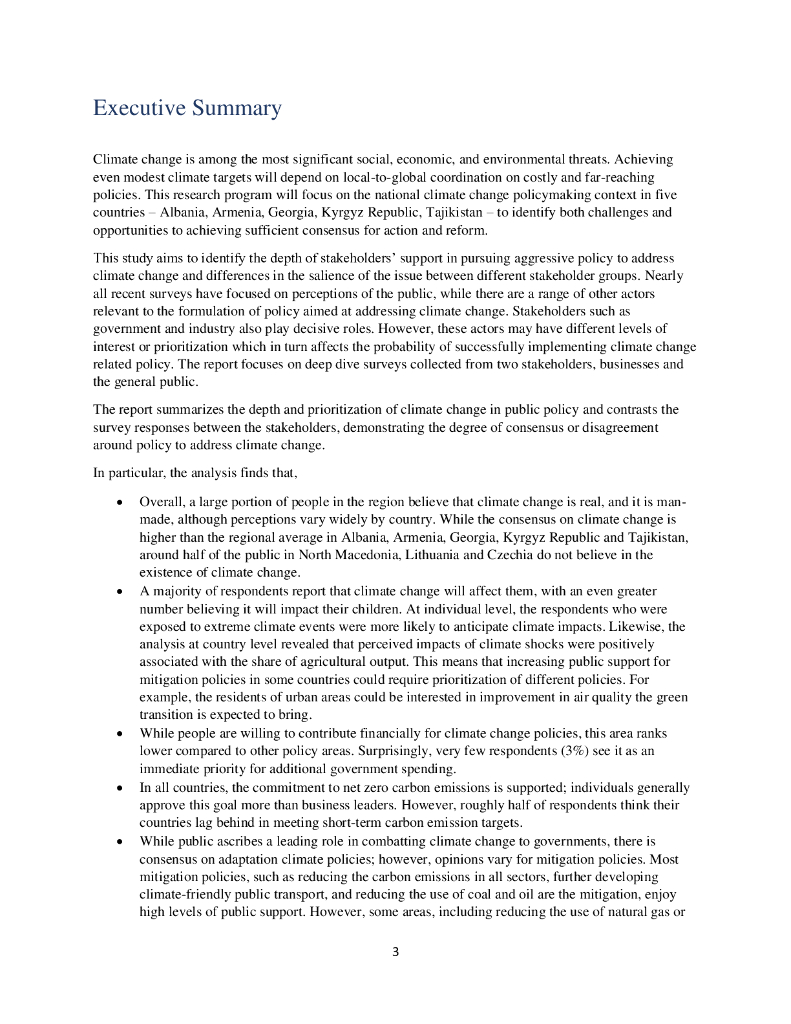 Executive Summary

Climate change is among the most significant social, economic, and environmental threats. Achieving even modest climate targets will depend on local-to-global coordination on costly and far-reaching policies. This research program will focus on the national climate change policymaking context in five countries – Albania, Armenia, Georgia, Kyrgyz Republic, Tajikistan – to identify both challenges and opportunities to achieving sufficient consensus for action and reform.

This study aims to identify the depth of stakeholders' support in pursuing aggressive policy to address climate change and differences in the salience of the issue between different stakeholder groups. Nearly all recent surveys have focused on perceptions of the public, while there are a range of other actors relevant to the formulation of policy aimed at addressing climate change. Stakeholders such as government and industry also play decisive roles. However, these actors may have different levels of interest or prioritization which in turn affects the probability of successfully implementing climate change related policy. The report focuses on deep dive surveys collected from two stakeholders, businesses and the general public.

The report summarizes the depth and prioritization of climate change in public policy and contrasts the survey responses between the stakeholders, demonstrating the degree of consensus or disagreement around policy to address climate change.

In particular, the analysis finds that,

• Overall, a large portion of people in the region believe that climate change is real, and it is man-made, although perceptions vary widely by country. While the consensus on climate change is higher than the regional average in Albania, Armenia, Georgia, Kyrgyz Republic and Tajikistan, around half of the public in North Macedonia, Lithuania and Czechia do not believe in the existence of climate change.
• A majority of respondents report that climate change will affect them, with an even greater number believing it will impact their children. At individual level, the respondents who were exposed to extreme climate events were more likely to anticipate climate impacts. Likewise, the analysis at country level revealed that perceived impacts of climate shocks were positively associated with the share of agricultural output. This means that increasing public support for mitigation policies in some countries could require prioritization of different policies. For example, the residents of urban areas could be interested in improvement in air quality the green transition is expected to bring.
• While people are willing to contribute financially for climate change policies, this area ranks lower compared to other policy areas. Surprisingly, very few respondents (3%) see it as an immediate priority for additional government spending.
• In all countries, the commitment to net zero carbon emissions is supported; individuals generally approve this goal more than business leaders. However, roughly half of respondents think their countries lag behind in meeting short-term carbon emission targets.
• While public ascribes a leading role in combatting climate change to governments, there is consensus on adaptation climate policies; however, opinions vary for mitigation policies. Most mitigation policies, such as reducing the carbon emissions in all sectors, further developing climate-friendly public transport, and reducing the use of coal and oil are the mitigation, enjoy high levels of public support. However, some areas, including reducing the use of natural gas or

3